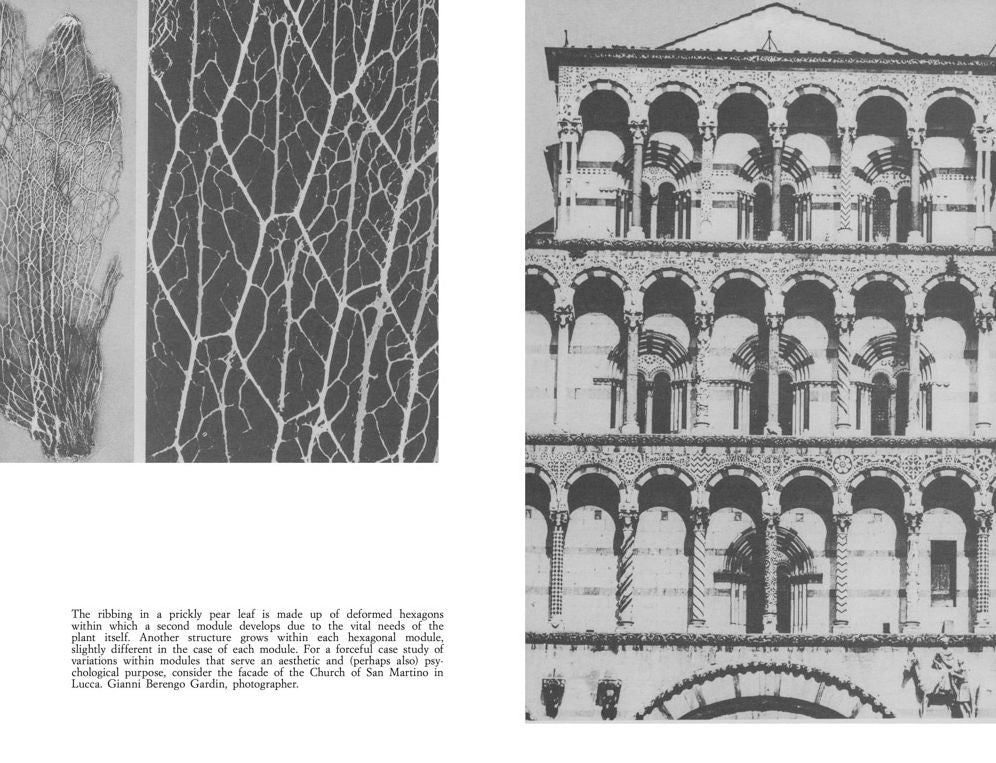 The ribbing in a prickly pear leaf is made up of deformed hexagons within which a second module develops due to the vital needs of the plant itself. Another structure grows within each hexagonal module, slightly different in the case of each module. For a forceful case study of variations within modules that serve an aesthetic and (perhaps also) psychological purpose, consider the facade of the Church of San Martino in Lucca. Gianni Berengo Gardin, photographer.